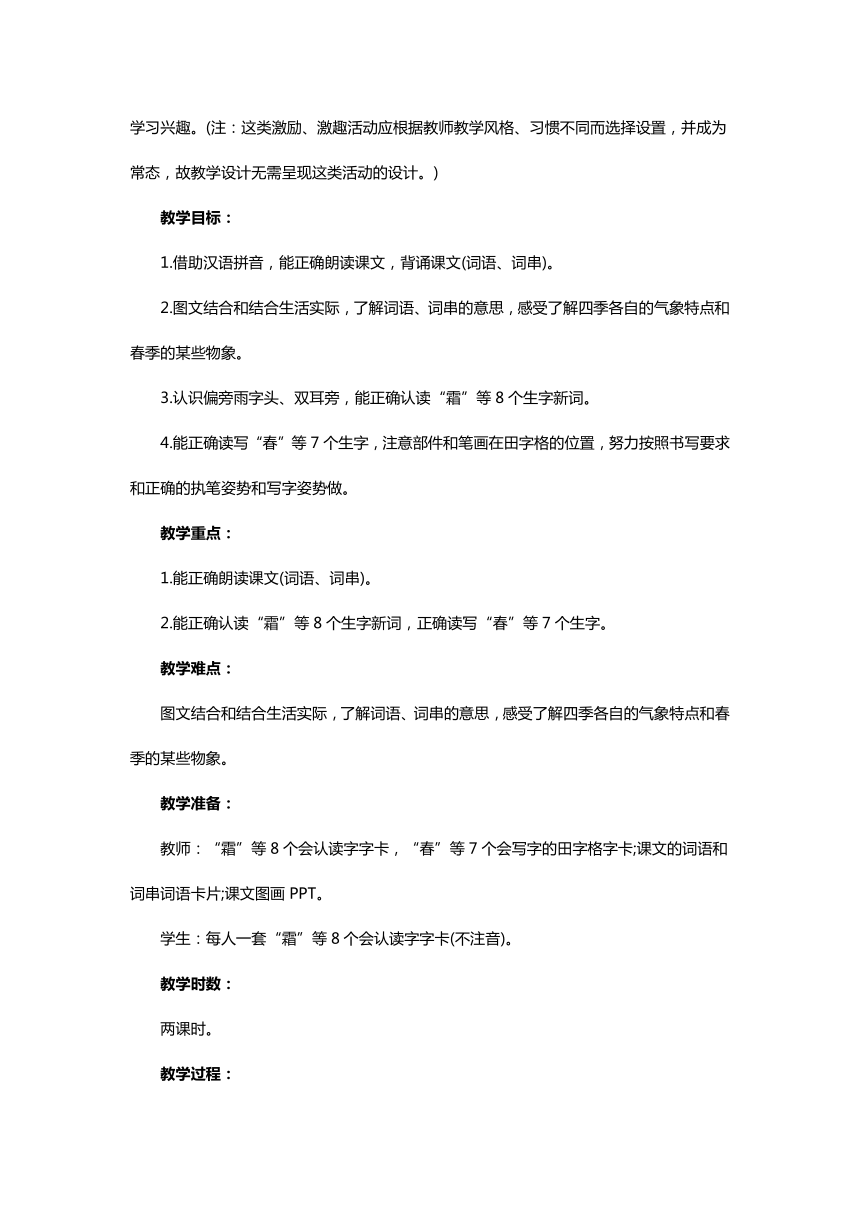 学习兴趣。(注：这类激励、激趣活动应根据教师教学风格、习惯不同而选择设置，并成为常态，故教学设计无需呈现这类活动的设计。)

教学目标：

1.借助汉语拼音，能正确朗读课文，背诵课文(词语、词串)。

2.图文结合和结合生活实际，了解词语、词串的意思，感受了解四季各自的气象特点和春季的某些物象。

3.认识偏旁雨字头、双耳旁，能正确认读“霜”等 8 个生字新词。

4.能正确读写“春”等 7 个生字，注意部件和笔画在田字格的位置，努力按照书写要求和正确的执笔姿势和写字姿势做。

教学重点：

1.能正确朗读课文(词语、词串)。

2.能正确认读“霜”等 8 个生字新词，正确读写“春”等 7 个生字。

教学难点：

图文结合和结合生活实际，了解词语、词串的意思，感受了解四季各自的气象特点和春季的某些物象。

教学准备：

教师：“霜”等 8 个会认读字字卡，“春”等 7 个会写字的田字格字卡;课文的词语和词串词语卡片;课文图画 PPT。

学生：每人一套“霜”等 8 个会认读字字卡(不注音)。

教学时数：

两课时。

教学过程：